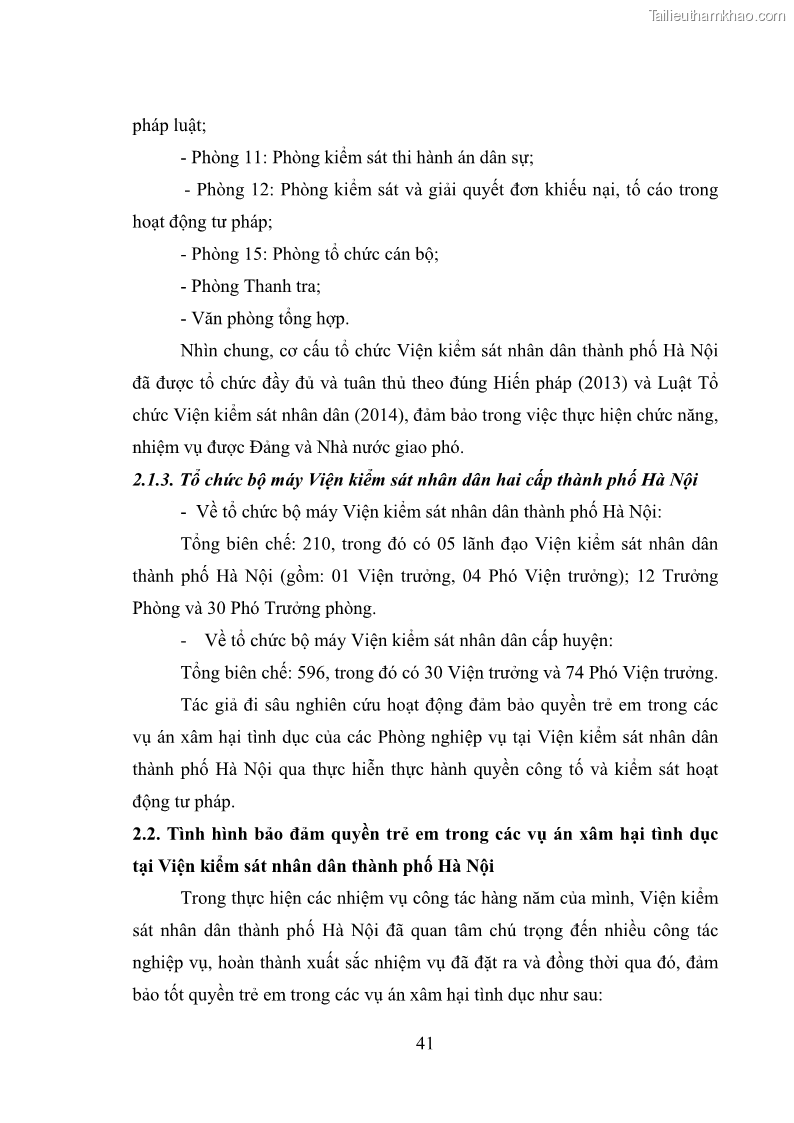 Tailieuthamkhao.com

pháp luật;

- Phòng 11: Phòng kiểm sát thi hành án dân sự;

- Phòng 12: Phòng kiểm sát và giải quyết đơn khiếu nại, tố cáo trong hoạt động tư pháp;

- Phòng 15: Phòng tổ chức cán bộ;

- Phòng Thanh tra;

- Văn phòng tổng hợp.

Nhìn chung, cơ cấu tổ chức Viện kiểm sát nhân dân thành phố Hà Nội đã được tổ chức đầy đủ và tuân thủ theo đúng Hiến pháp (2013) và Luật Tổ chức Viện kiểm sát nhân dân (2014), đảm bảo trong việc thực hiện chức năng, nhiệm vụ được Đảng và Nhà nước giao phó.

2.1.3. Tổ chức bộ máy Viện kiểm sát nhân dân hai cấp thành phố Hà Nội

- Về tổ chức bộ máy Viện kiểm sát nhân dân thành phố Hà Nội:

Tổng biên chế: 210, trong đó có 05 lãnh đạo Viện kiểm sát nhân dân thành phố Hà Nội (gồm: 01 Viện trưởng, 04 Phó Viện trưởng); 12 Trưởng Phòng và 30 Phó Trưởng phòng.

- Về tổ chức bộ máy Viện kiểm sát nhân dân cấp huyện:

Tổng biên chế: 596, trong đó có 30 Viện trưởng và 74 Phó Viện trưởng.

Tác giả đi sâu nghiên cứu hoạt động đảm bảo quyền trẻ em trong các vụ án xâm hại tình dục của các Phòng nghiệp vụ tại Viện kiểm sát nhân dân thành phố Hà Nội qua thực hiễn thực hành quyền công tố và kiểm sát hoạt động tư pháp.

2.2. Tình hình bảo đảm quyền trẻ em trong các vụ án xâm hại tình dục tại Viện kiểm sát nhân dân thành phố Hà Nội

Trong thực hiện các nhiệm vụ công tác hàng năm của mình, Viện kiểm sát nhân dân thành phố Hà Nội đã quan tâm chú trọng đến nhiều công tác nghiệp vụ, hoàn thành xuất sắc nhiệm vụ đã đặt ra và đồng thời qua đó, đảm bảo tốt quyền trẻ em trong các vụ án xâm hại tình dục như sau:

41